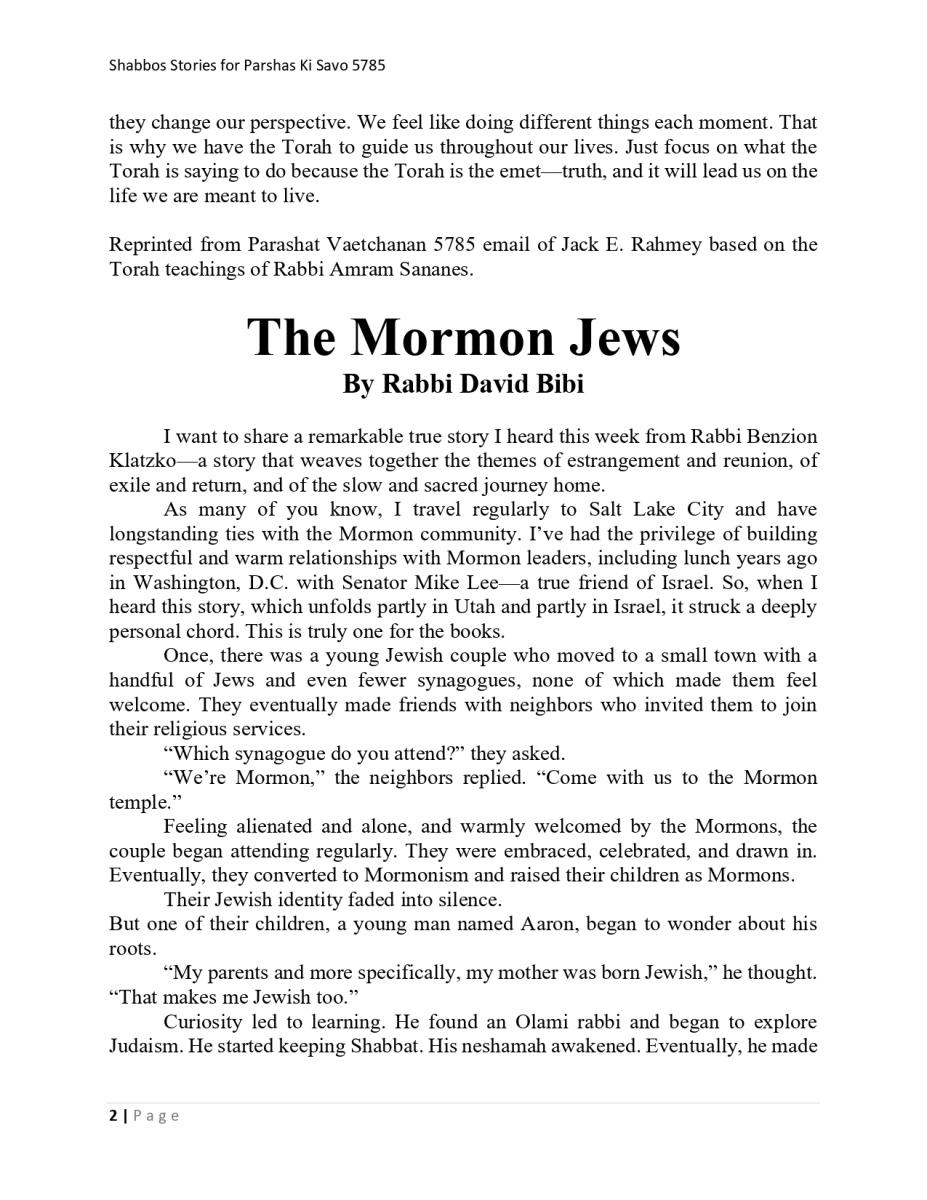 Shabbos Stories for Parshas Ki Savo 5785

they change our perspective. We feel like doing different things each moment. That is why we have the Torah to guide us throughout our lives. Just focus on what the Torah is saying to do because the Torah is the emet—truth, and it will lead us on the life we are meant to live.

Reprinted from Parashat Vaetchanan 5785 email of Jack E. Rahmey based on the Torah teachings of Rabbi Amram Sananes.

The Mormon Jews
By Rabbi David Bibi

I want to share a remarkable true story I heard this week from Rabbi Benzion Klatzko—a story that weaves together the themes of estrangement and reunion, of exile and return, and of the slow and sacred journey home.

As many of you know, I travel regularly to Salt Lake City and have longstanding ties with the Mormon community. I've had the privilege of building respectful and warm relationships with Mormon leaders, including lunch years ago in Washington, D.C. with Senator Mike Lee—a true friend of Israel. So, when I heard this story, which unfolds partly in Utah and partly in Israel, it struck a deeply personal chord. This is truly one for the books.

Once, there was a young Jewish couple who moved to a small town with a handful of Jews and even fewer synagogues, none of which made them feel welcome. They eventually made friends with neighbors who invited them to join their religious services.

"Which synagogue do you attend?" they asked.

"We're Mormon," the neighbors replied. "Come with us to the Mormon temple."

Feeling alienated and alone, and warmly welcomed by the Mormons, the couple began attending regularly. They were embraced, celebrated, and drawn in. Eventually, they converted to Mormonism and raised their children as Mormons.

Their Jewish identity faded into silence.

But one of their children, a young man named Aaron, began to wonder about his roots.

"My parents and more specifically, my mother was born Jewish," he thought. "That makes me Jewish too."

Curiosity led to learning. He found an Olami rabbi and began to explore Judaism. He started keeping Shabbat. His neshamah awakened. Eventually, he made

2 | Page